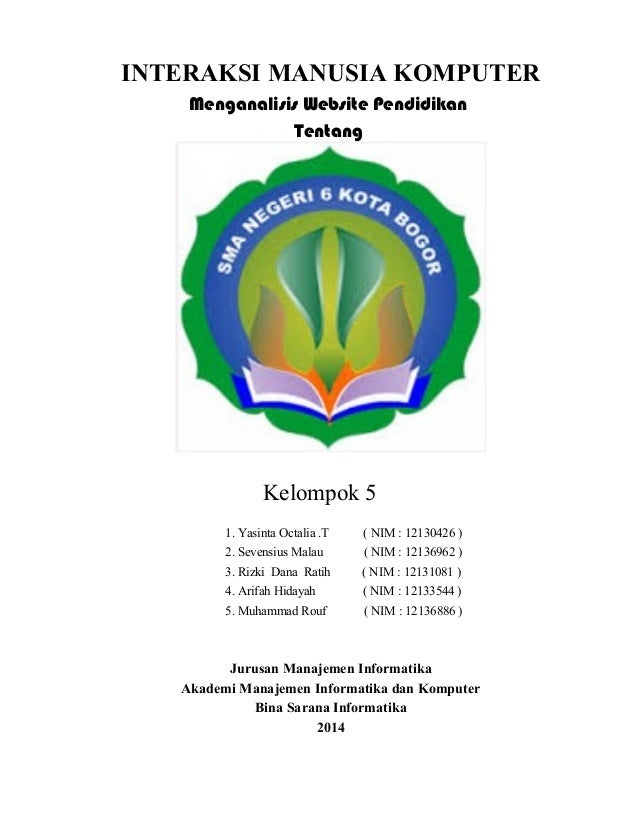 INTERAKSI MANUSIA KOMPUTER

Menganalisis Website Pendidikan
Tentang

SMA NEGERI 6 KOTA BOGOR

Kelompok 5

1. Yasinta Octalia .T ( NIM : 12130426 )
2. Sevensius Malau ( NIM : 12136962 )
3. Rizki Dana Ratih ( NIM : 12131081 )
4. Arifah Hidayah ( NIM : 12133544 )
5. Muhammad Rouf ( NIM : 12136886 )

Jurusan Manajemen Informatika
Akademi Manajemen Informatika dan Komputer
Bina Sarana Informatika
2014